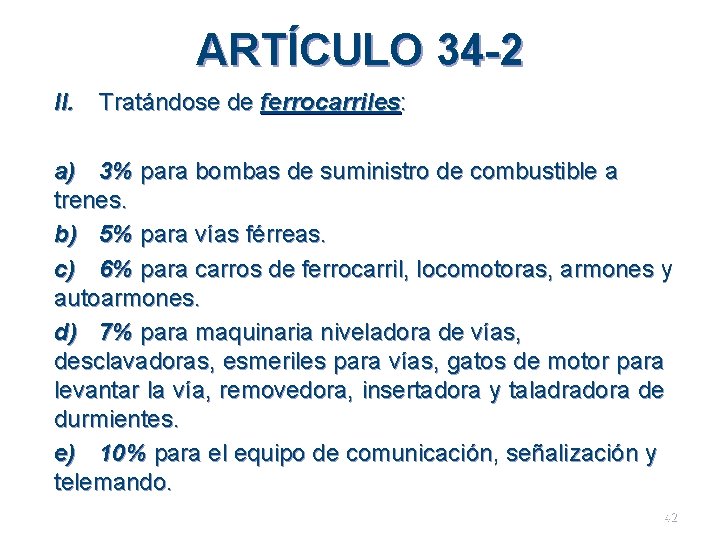 ARTÍCULO 34-2

II. Tratándose de ferrocarriles:

a) 3% para bombas de suministro de combustible a trenes.

b) 5% para vías férreas.

c) 6% para carros de ferrocarril, locomotoras, armones y autoarmones.

d) 7% para maquinaria niveladora de vías, desclavadoras, esmeriles para vías, gatos de motor para levantar la vía, removedora, insertadora y taladradora de durmientes.

e) 10% para el equipo de comunicación, señalización y telemando.

42